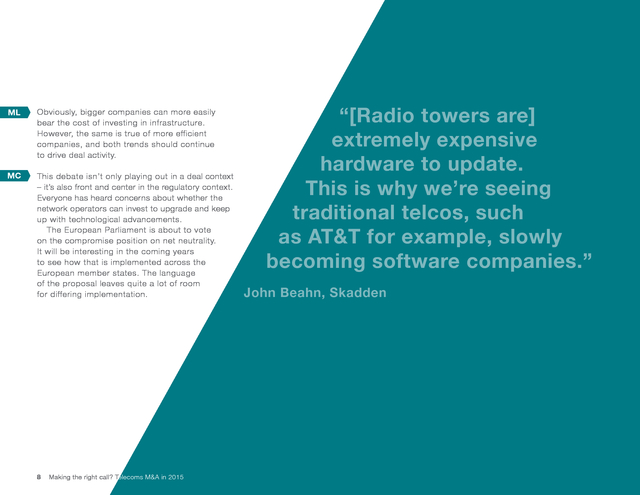 ML Obviously, bigger companies can more easily bear the cost of investing in infrastructure. However, the same is true of more efficient companies, and both trends should continue to drive deal activity.

MC This debate isn't only playing out in a deal context – it's also front and center in the regulatory context. Everyone has heard concerns about whether the network operators can invest to upgrade and keep up with technological advancements.

The European Parliament is about to vote on the compromise position on net neutrality. It will be interesting in the coming years to see how that is implemented across the European member states. The language of the proposal leaves quite a lot of room for differing implementation.

"[Radio towers are] extremely expensive hardware to update. This is why we're seeing traditional telcos, such as AT&T for example, slowly becoming software companies."

John Beahn, Skadden

8 Making the right call? Telecoms M&A in 2015